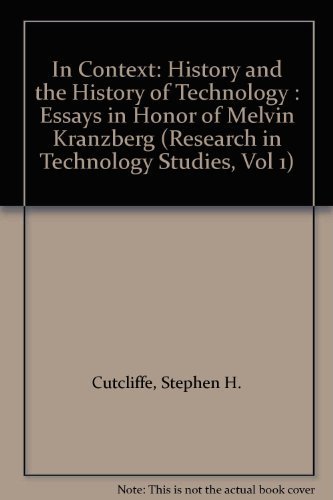 In Context: History and the History of Technology : Essays in Honor of Melvin Kranzberg (Research in Technology Studies, Vol 1)

Cutcliffe, Stephen H.

Note: This is not the actual book cover